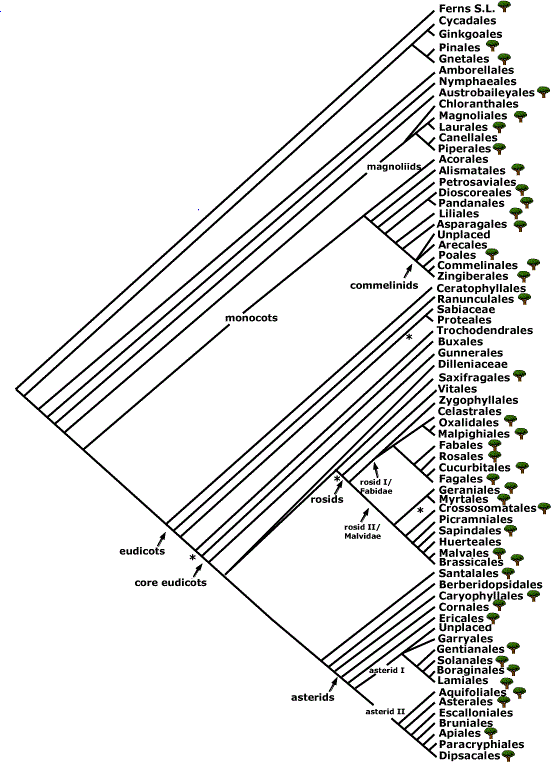 Ferns S.L.
Cycadales
Ginkgoales
Pinales
Gnetales
Amborellales
Nymphaeales
Austrobaileyales
Chloranthales
Magnoliales
Laurales
Canellales
Piperales
Acorales
Alismatales
Petrosaviales
Dioscoreales
Pandanales
Liliales
Asparagales
Unplaced
Arecales
Poales
Commelinales
Zingiberales
Ceratophyllales
Ranunculales
Sabiaceae
Proteales
Trochodendrales
Buxales
Gunnerales
Dilleniaceae
Saxifragales
Vitales
Zygophyllales
Celastrales
Oxalidales
Malpighiales
Fabales
Rosales
Cucurbitales
Fagales
Geraniales
Myrtales
Crossosomatales
Picramniales
Sapindales
Huerteales
Malvales
Brassicales
Santalales
Berberidopsidales
Caryophyllales
Cornales
Ericales
Unplaced
Garryales
Gentianales
Solanales
Boraginales
Lamiales
Aquifoliales
Asterales
Escalloniales
Bruniales
Apiales
Paracryphiales
Dipsacales

magnoliids
commelinids
monocots
*
*
rosid I/ Fabidae
rosids
*
rosid II/ Malvidae
eudicots
*
core eudicots
asterid I
asterids
asterid II